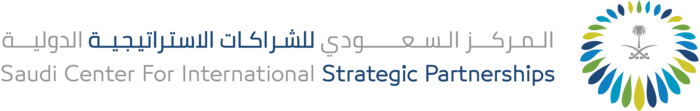 المركز السعودي للشراكات الاستراتيجية الدولية
Saudi Center For International Strategic Partnerships